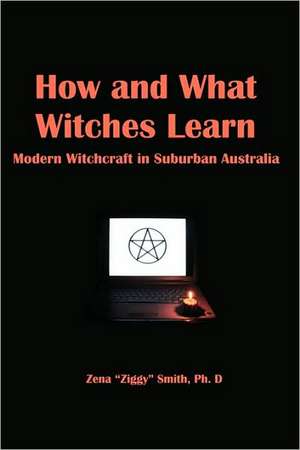 How and What Witches Learn

Modern Witchcraft in Suburban Australia

Zena "Ziggy" Smith, Ph. D